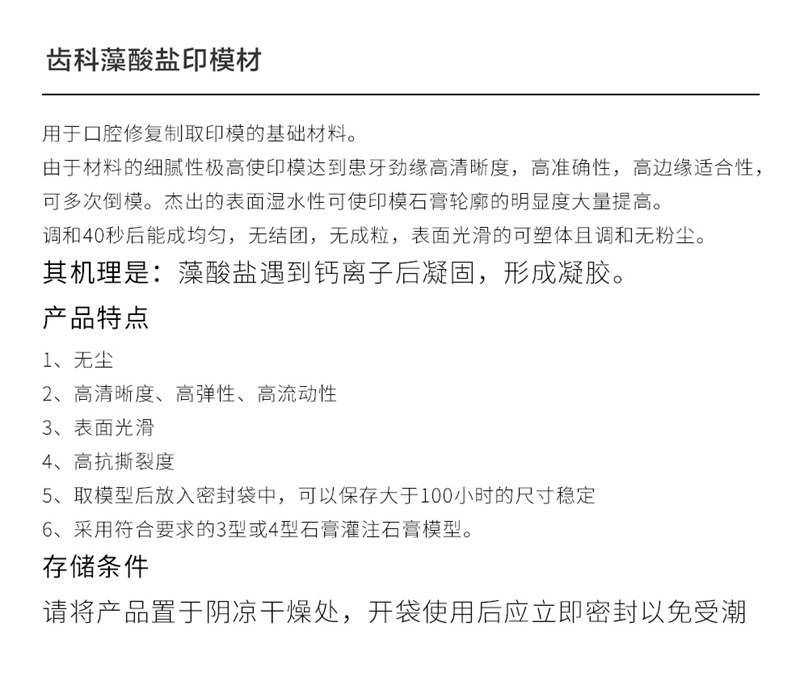 齿科藻酸盐印模材

用于口腔修复制取印模的基础材料。
由于材料的细腻性极高使印模达到患牙劲缘高清晰度，高准确性，高边缘适合性，可多次倒模。杰出的表面湿水性可使印模石膏轮廓的明显度大量提高。
调和40秒后能成均匀，无结团，无成粒，表面光滑的可塑体且调和无粉尘。

其机理是：藻酸盐遇到钙离子后凝固，形成凝胶。

产品特点

1、无尘
2、高清晰度、高弹性、高流动性
3、表面光滑
4、高抗撕裂度
5、取模型后放入密封袋中，可以保存大于100小时的尺寸稳定
6、采用符合要求的3型或4型石膏灌注石膏模型。

存储条件

请将产品置于阴凉干燥处，开袋使用后应立即密封以免受潮